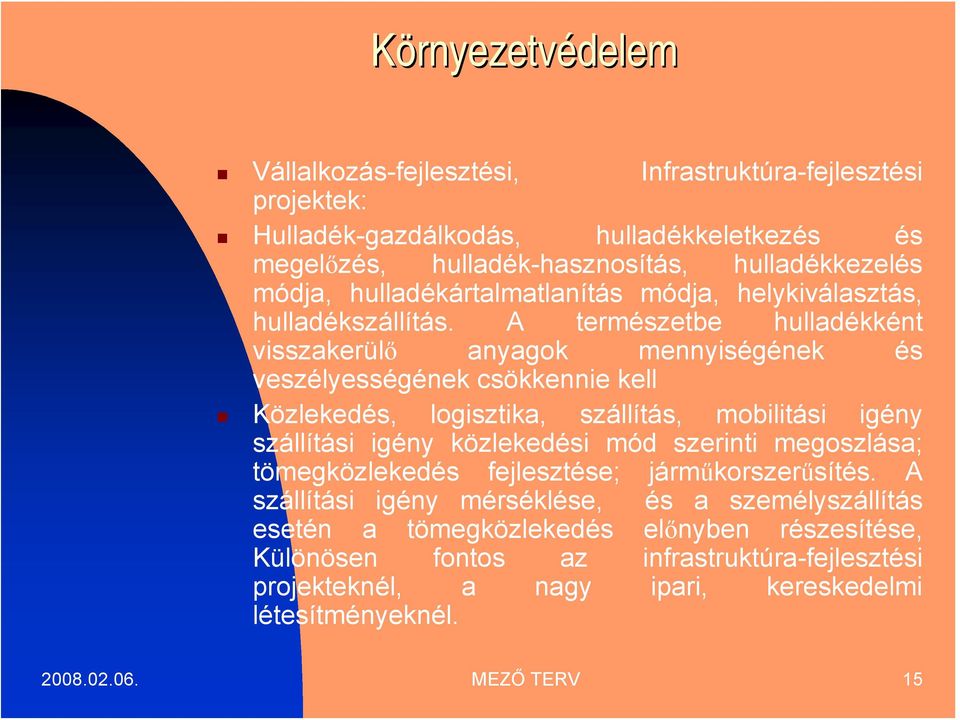 Környezetvédelem

Vállalkozás-fejlesztési, Infrastruktúra-fejlesztési projektek:

Hulladék-gazdálkodás, hulladékkeletkezés és megelőzés, hulladék-hasznosítás, hulladékkezelés módja, hulladékártalmatlanítás módja, helykiválasztás, hulladékszállítás. A természetbe hulladékként visszakerülő anyagok mennyiségének és veszélyességének csökkennie kell

Közlekedés, logisztika, szállítás, mobilitási igény szállítási igény közlekedési mód szerinti megoszlása; tömegközlekedés fejlesztése; járműkorszerűsítés. A szállítási igény mérséklése, és a személyszállítás esetén a tömegközlekedés előnyben részesítése, Különösen fontos az infrastruktúra-fejlesztési projekteknél, a nagy ipari, kereskedelmi létesítményeknél.

2008.02.06.
MEZŐ TERV
15